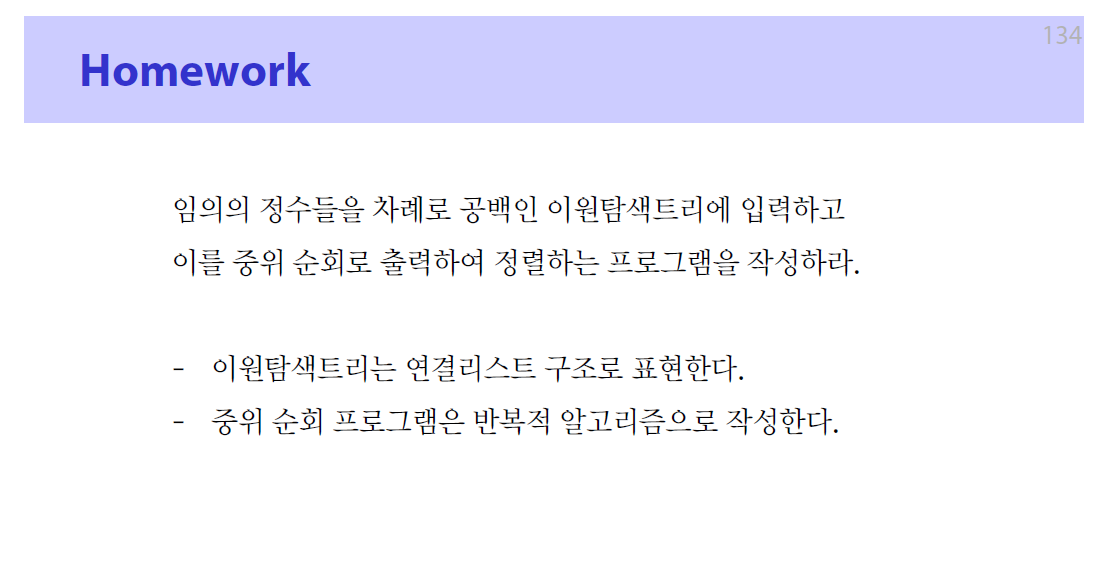 134

Homework

임의의 정수들을 차례로 공백인 이원탐색트리에 입력하고 이를 중위 순회로 출력하여 정렬하는 프로그램을 작성하라.

- 이원탐색트리는 연결리스트 구조로 표현한다.
- 중위 순회 프로그램은 반복적 알고리즘으로 작성한다.